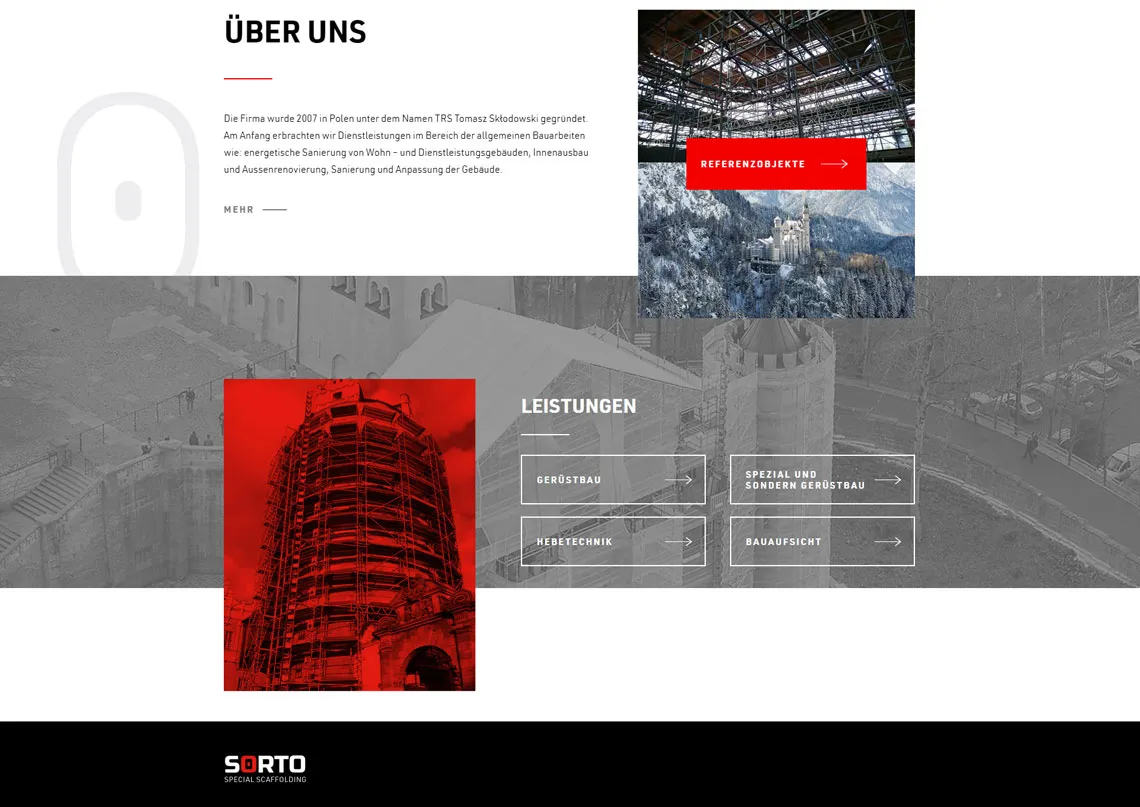 ÜBER UNS

Die Firma wurde 2007 in Polen unter dem Namen TRS Tomasz Skłodowski gegründet. Am Anfang erbrachten wir Dienstleistungen im Bereich der allgemeinen Bauarbeiten wie: energetische Sanierung von Wohn – und Dienstleistungsgebäuden, Innenausbau und Aussenrenovierung, Sanierung und Anpassung der Gebäude.

MEHR

REFERENZOBJEKTE

LEISTUNGEN

GERÜSTBAU

SPEZIAL UND SONDERN GERÜSTBAU

HEBETECHNIK

BAUAUFSICHT

SORTO
SPECIAL SCAFFOLDING